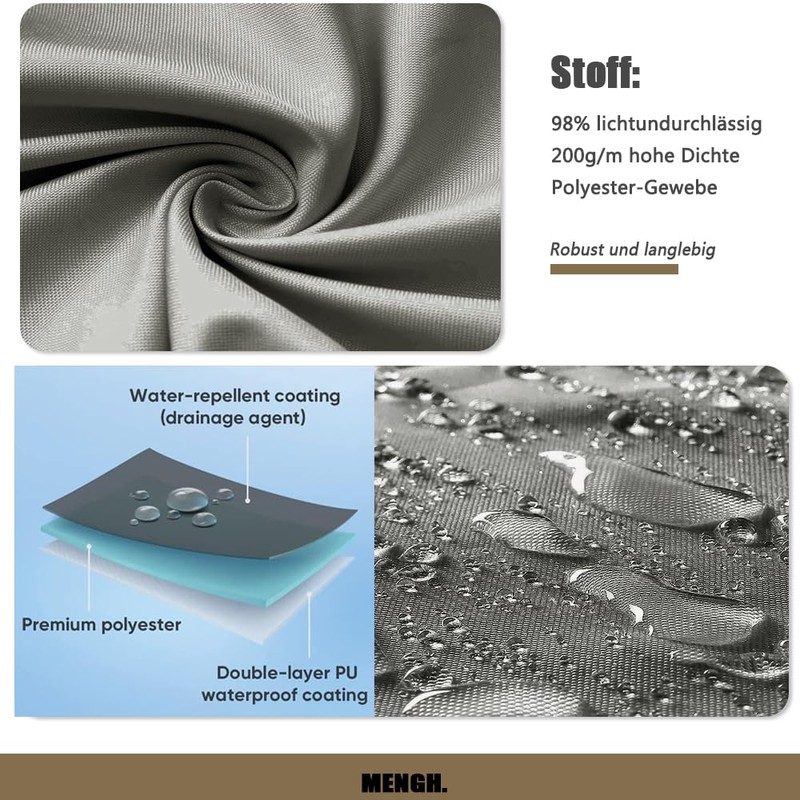 Stoff:

98% lichtundurchlässig
200g/m hohe Dichte
Polyester-Gewebe

Robust und langlebig

Water-repellent coating (drainage agent)

Premium polyester

Double-layer PU waterproof coating

MENGH.